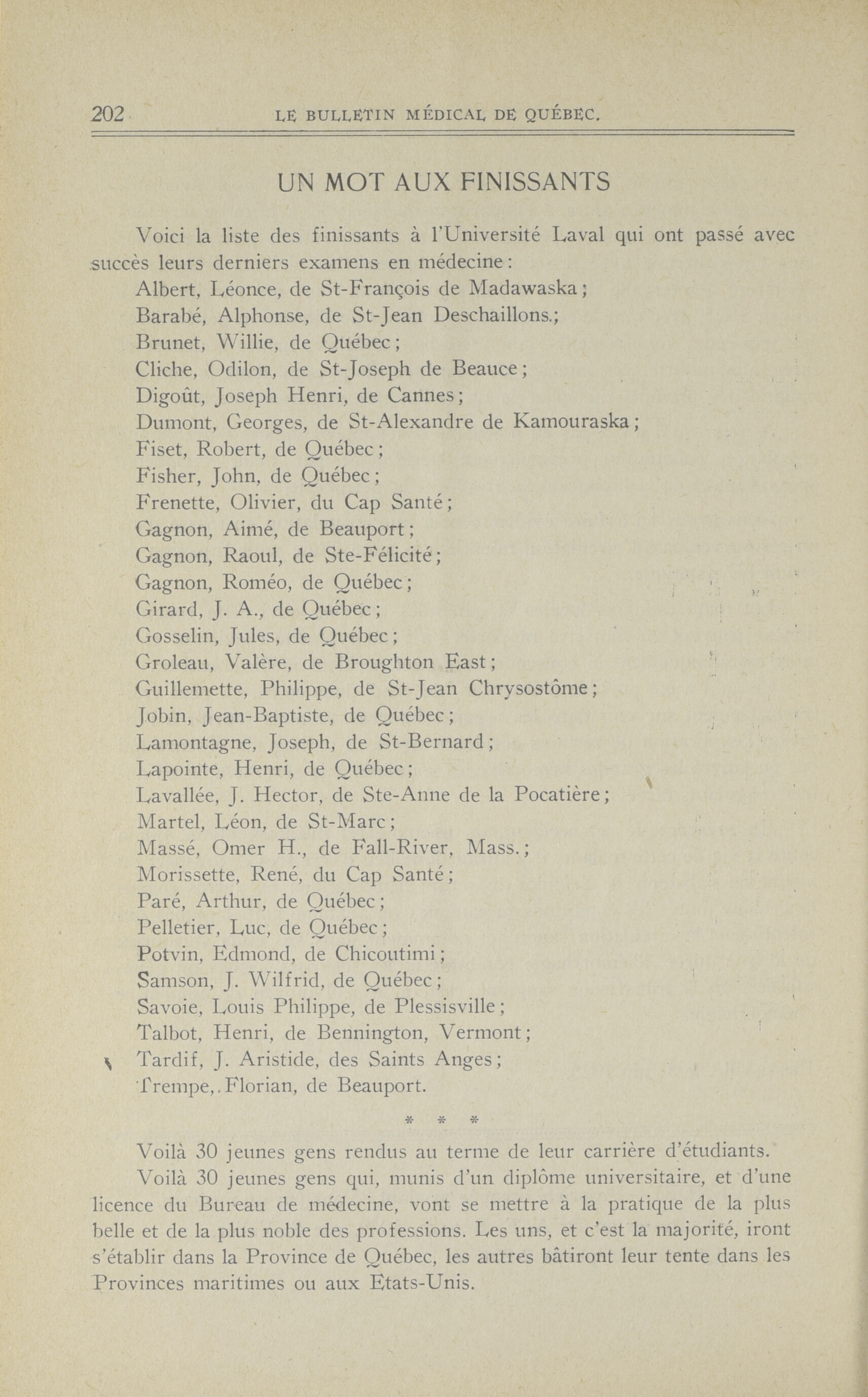 202 LE BULLETIN MÉDICAL DE QUÉBEC.

UN MOT AUX FINISSANTS

Voici la liste des finissants à l'Université Laval qui ont passé avec succès leurs derniers examens en médecine:

Albert, Léonce, de St-François de Madawaska;
Barabé, Alphonse, de St-Jean Deschaillons.;
Brunet, Willie, de Québec;
Cliche, Odilon, de St-Joseph de Beauce;
Digoût, Joseph Henri, de Cannes;
Dumont, Georges, de St-Alexandre de Kamouraska;
Fiset, Robert, de Québec;
Fisher, John, de Québec;
Frenette, Olivier, du Cap Santé;
Gagnon, Aimé, de Beauport;
Gagnon, Raoul, de Ste-Félicité;
Gagnon, Roméo, de Québec;
Girard, J. A., de Québec;
Gosselin, Jules, de Québec;
Groleau, Valère, de Broughton East;
Guillemette, Philippe, de St-Jean Chrysostôme;
Jobin, Jean-Baptiste, de Québec;
Lamontagne, Joseph, de St-Bernard;
Lapointe, Henri, de Québec;
Lavallée, J. Hector, de Ste-Anne de la Pocatière;
Martel, Léon, de St-Marc;
Massé, Omer H., de Fall-River, Mass.;
Morissette, René, du Cap Santé;
Paré, Arthur, de Québec;
Pelletier, Luc, de Québec;
Potvin, Edmond, de Chicoutimi;
Samson, J. Wilfrid, de Québec;
Savoie, Louis Philippe, de Plessisville;
Talbot, Henri, de Bennington, Vermont;
Tardif, J. Aristide, des Saints Anges;
Trempe,. Florian, de Beauport.

* * *

Voilà 30 jeunes gens rendus au terme de leur carrière d'étudiants.

Voilà 30 jeunes gens qui, munis d'un diplôme universitaire, et d'une licence du Bureau de médecine, vont se mettre à la pratique de la plus belle et de la plus noble des professions. Les uns, et c'est la majorité, iront s'établir dans la Province de Québec, les autres bâtiront leur tente dans les Provinces maritimes ou aux Etats-Unis.